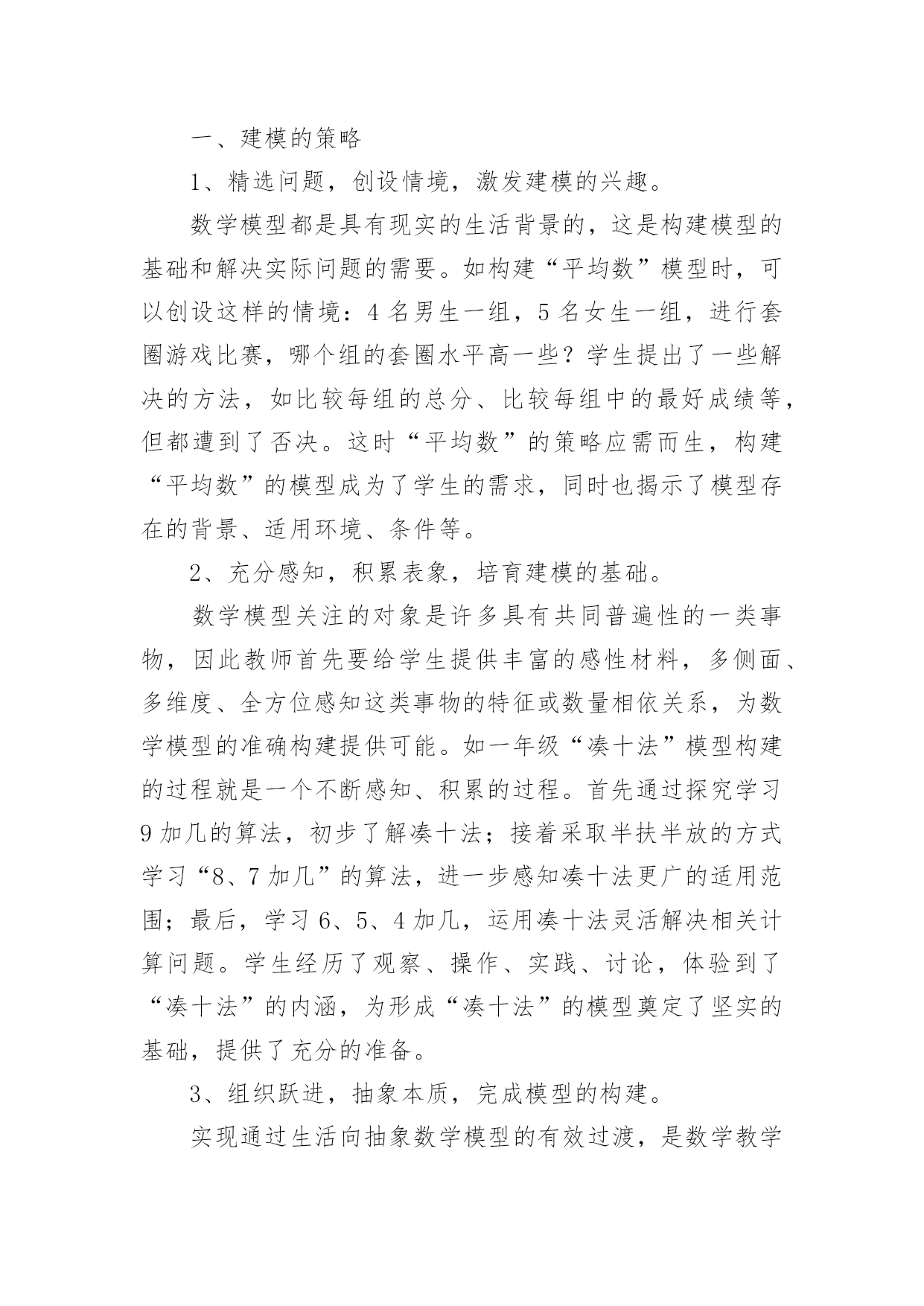 一、建模的策略

1、精选问题，创设情境，激发建模的兴趣。

数学模型都是具有现实的生活背景的，这是构建模型的基础和解决实际问题的需要。如构建“平均数”模型时，可以创设这样的情境：4名男生一组，5名女生一组，进行套圈游戏比赛，哪个组的套圈水平高一些？学生提出了一些解决的方法，如比较每组的总分、比较每组中的最好成绩等，但都遭到了否决。这时“平均数”的策略应需而生，构建“平均数”的模型成为了学生的需求，同时也揭示了模型存在的背景、适用环境、条件等。

2、充分感知，积累表象，培育建模的基础。

数学模型关注的对象是许多具有共同普遍性的一类事物，因此教师首先要给学生提供丰富的感性材料，多侧面、多维度、全方位感知这类事物的特征或数量相依关系，为数学模型的准确构建提供可能。如一年级“凑十法”模型构建的过程就是一个不断感知、积累的过程。首先通过探究学习9加几的算法，初步了解凑十法；接着采取半扶半放的方式学习“8、7加几”的算法，进一步感知凑十法更广的适用范围；最后，学习6、5、4加几，运用凑十法灵活解决相关计算问题。学生经历了观察、操作、实践、讨论，体验到了“凑十法”的内涵，为形成“凑十法”的模型奠定了坚实的基础，提供了充分的准备。

3、组织跃进，抽象本质，完成模型的构建。

实现通过生活向抽象数学模型的有效过渡，是数学教学